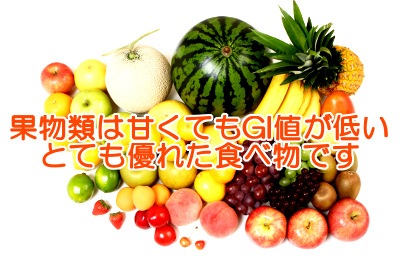 果物類は甘くてもGI値が低い
とても優れた食べ物です